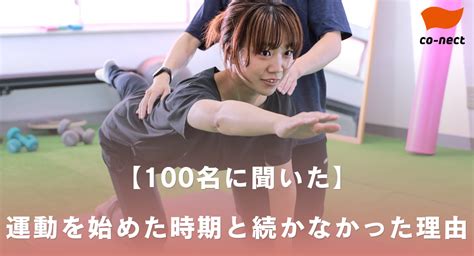 co-nect

【100名に聞いた】

運動を始めた時期と続かなかった理由